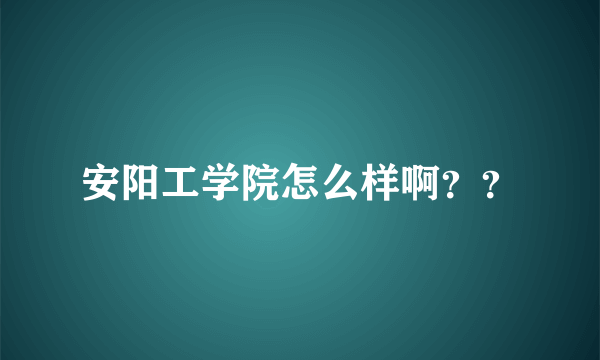 安阳工学院怎么样啊？？